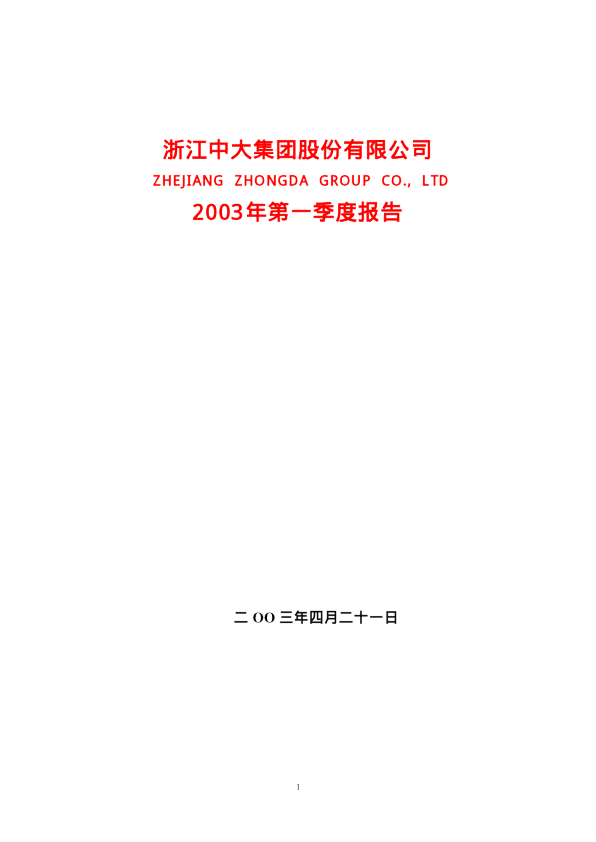 浙江中大集团股份有限公司
ZHEJIANG ZHONGDA GROUP CO., LTD
2003年第一季度报告

二 OO 三年四月二十一日

1